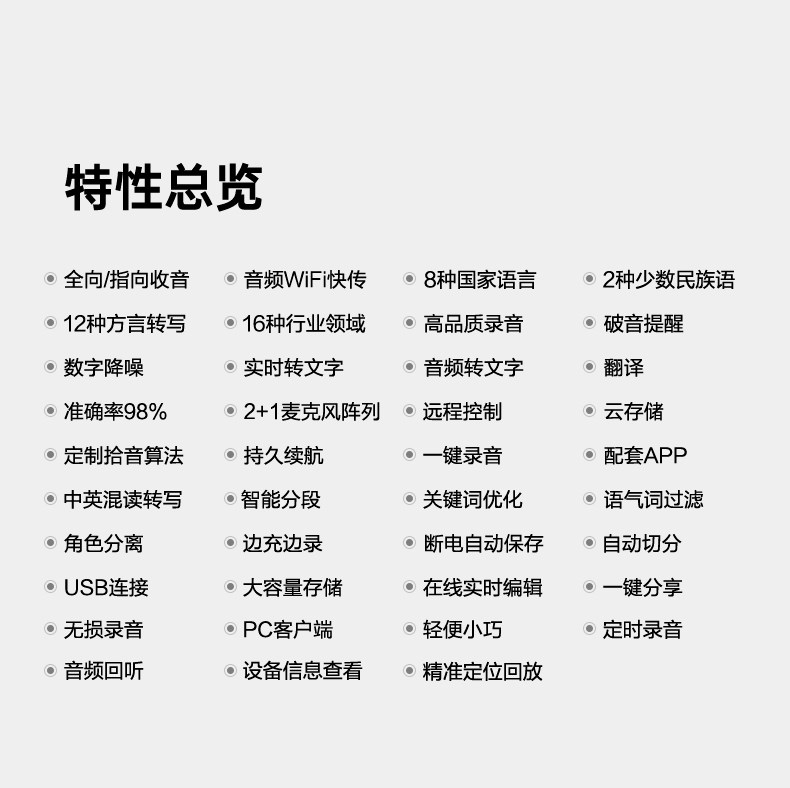 特性总览

• 全向/指向收音
• 12种方言转写
• 数字降噪
• 准确率98%
• 定制拾音算法
• 中英混读转写
• 角色分离
• USB连接
• 无损录音
• 音频回听

• 音频WiFi快传
• 16种行业领域
• 实时转文字
• 2+1麦克风阵列
• 持久续航
• 智能分段
• 边充边录
• 大容量存储
• PC客户端
• 设备信息查看

• 8种国家语言
• 高品质录音
• 音频转文字
• 远程控制
• 一键录音
• 关键词优化
• 断电自动保存
• 在线实时编辑
• 轻便小巧
• 精准定位回放

• 2种少数民族语
• 破音提醒
• 翻译
• 云存储
• 配套APP
• 语气词过滤
• 自动切分
• 一键分享
• 定时录音